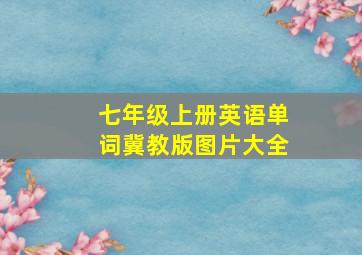 七年级上册英语单词冀教版图片大全